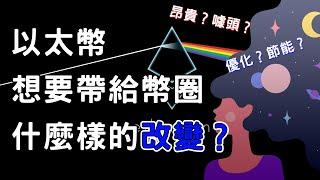 以太幣
想要帶給幣圈
什麼樣的改變？

昂貴？噱頭？
優化？節能？